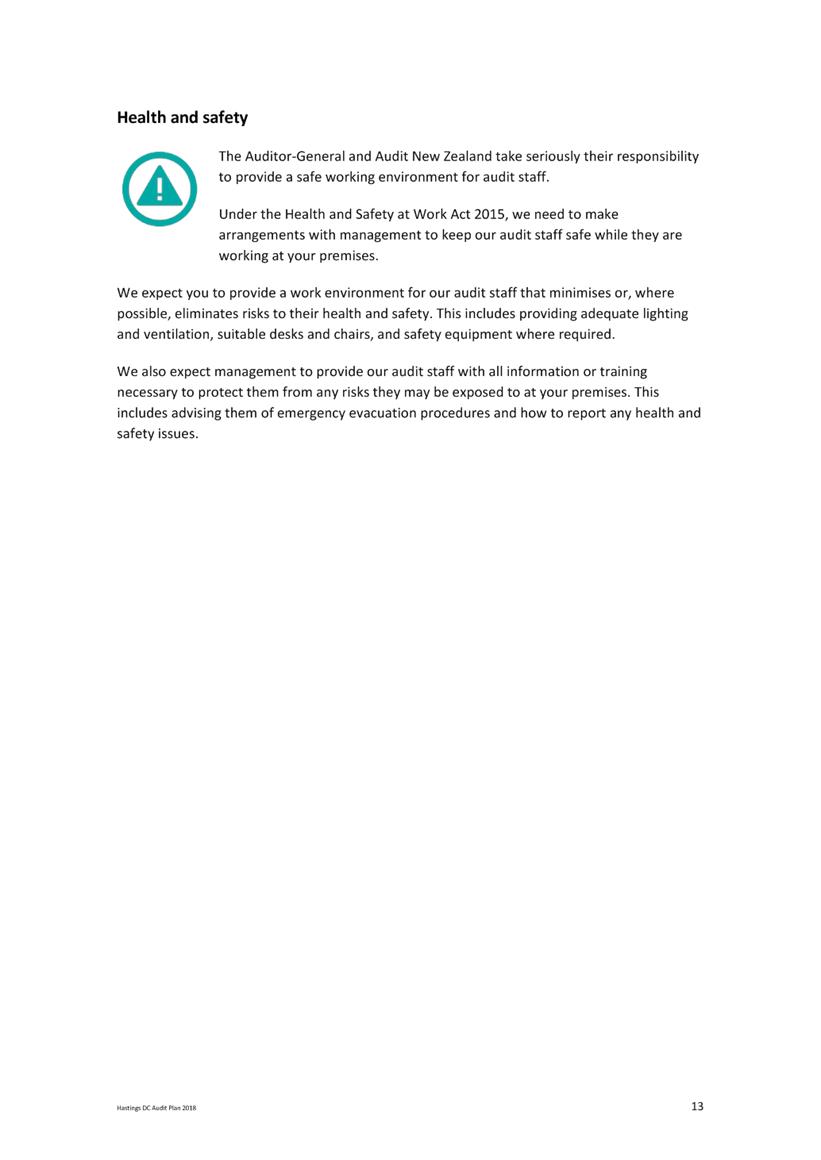 Health and safety

The Auditor-General and Audit New Zealand take seriously their responsibility to provide a safe working environment for audit staff.

Under the Health and Safety at Work Act 2015, we need to make arrangements with management to keep our audit staff safe while they are working at your premises.

We expect you to provide a work environment for our audit staff that minimises or, where possible, eliminates risks to their health and safety. This includes providing adequate lighting and ventilation, suitable desks and chairs, and safety equipment where required.

We also expect management to provide our audit staff with all information or training necessary to protect them from any risks they may be exposed to at your premises. This includes advising them of emergency evacuation procedures and how to report any health and safety issues.

Hastings DC Audit Plan 2018

13